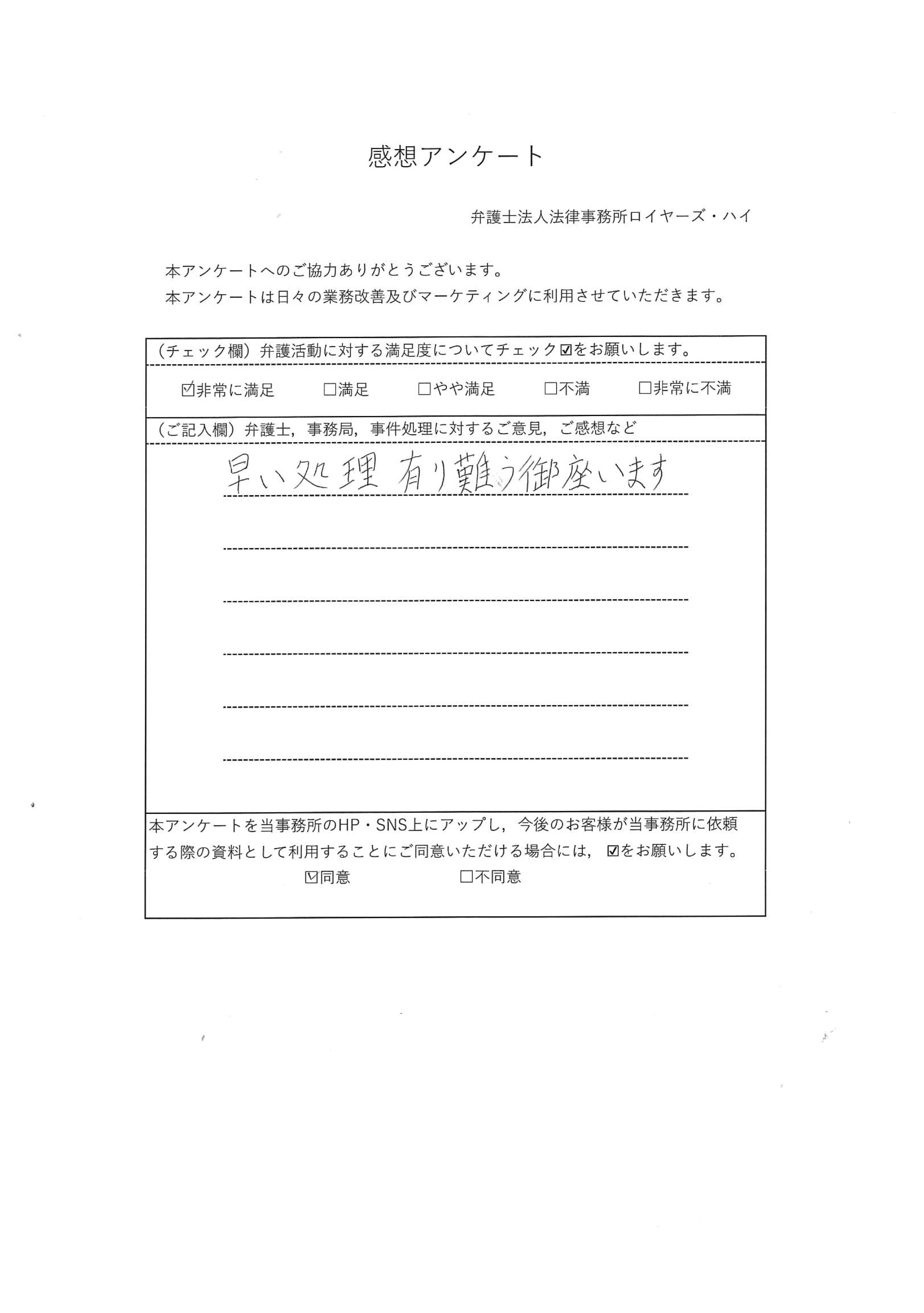 感想アンケート

弁護士法人法律事務所ロイヤーズ・ハイ

本アンケートへのご協力ありがとうございます。
本アンケートは日々の業務改善及びマーケティングに利用させていただきます。

（チェック欄）弁護活動に対する満足度についてチェック☑をお願いします。

☑非常に満足　□満足　□やや満足　□不満　□非常に不満

（ご記入欄）弁護士，事務局，事件処理に対するご意見，ご感想など

早い処理 有り難う御座います

本アンケートを当事務所のHP・SNS上にアップし，今後のお客様が当事務所に依頼する際の資料として利用することにご同意いただける場合には，☑をお願いします。

☑同意　□不同意